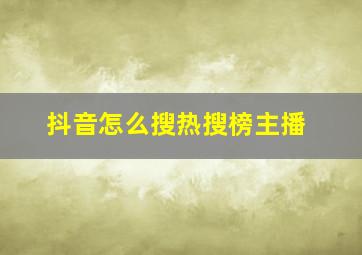 抖音怎么搜热搜榜主播